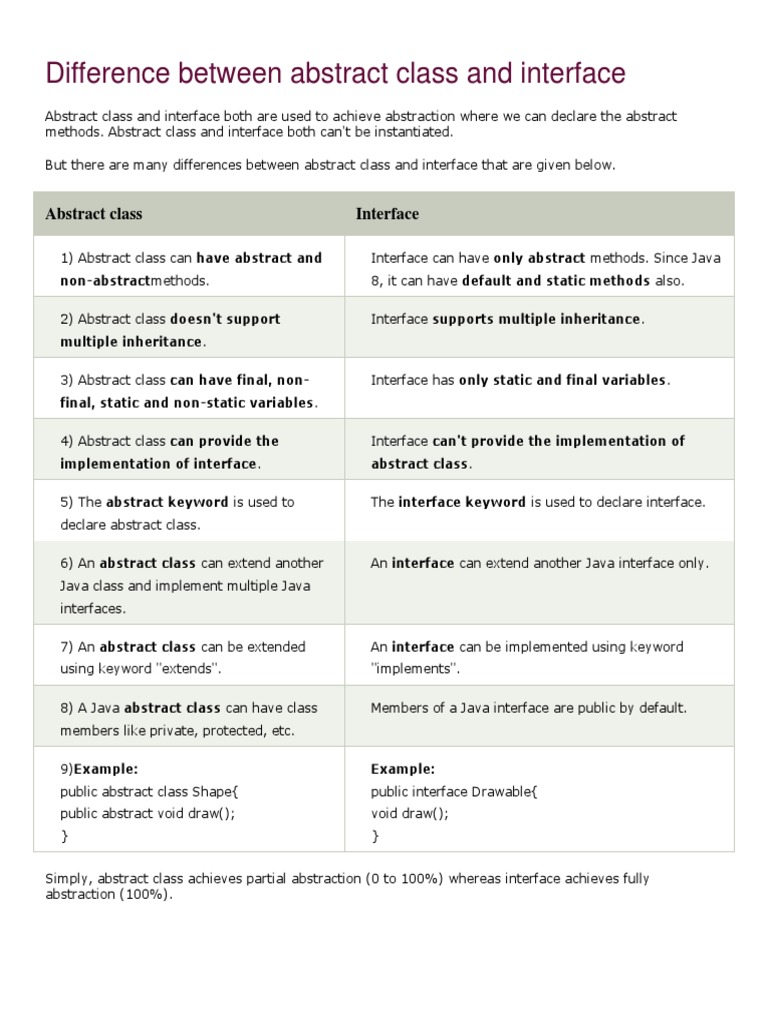 Difference between abstract class and interface

Abstract class and interface both are used to achieve abstraction where we can declare the abstract methods. Abstract class and interface both can't be instantiated.

But there are many differences between abstract class and interface that are given below.

| Abstract class | Interface |
|---|---|
| 1) Abstract class can have abstract and non-abstractmethods. | Interface can have only abstract methods. Since Java 8, it can have default and static methods also. |
| 2) Abstract class doesn't support multiple inheritance. | Interface supports multiple inheritance. |
| 3) Abstract class can have final, non-final, static and non-static variables. | Interface has only static and final variables. |
| 4) Abstract class can provide the implementation of interface. | Interface can't provide the implementation of abstract class. |
| 5) The abstract keyword is used to declare abstract class. | The interface keyword is used to declare interface. |
| 6) An abstract class can extend another Java class and implement multiple Java interfaces. | An interface can extend another Java interface only. |
| 7) An abstract class can be extended using keyword "extends". | An interface can be implemented using keyword "implements". |
| 8) A Java abstract class can have class members like private, protected, etc. | Members of a Java interface are public by default. |
| 9)Example: public abstract class Shape{ public abstract void draw(); } | Example: public interface Drawable{ void draw(); } |

Simply, abstract class achieves partial abstraction (0 to 100%) whereas interface achieves fully abstraction (100%).